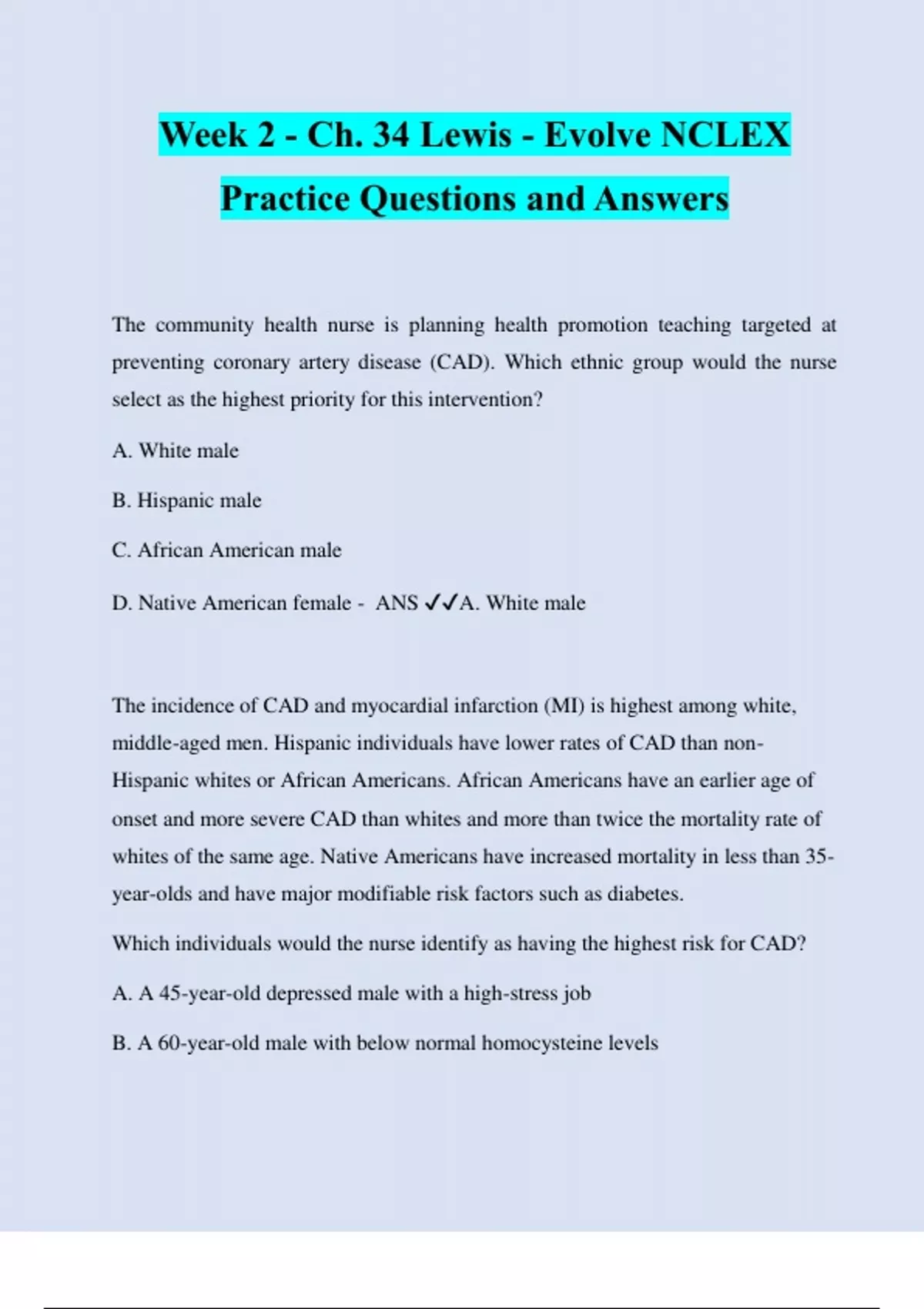 Week 2 - Ch. 34 Lewis - Evolve NCLEX Practice Questions and Answers

The community health nurse is planning health promotion teaching targeted at preventing coronary artery disease (CAD). Which ethnic group would the nurse select as the highest priority for this intervention?

A. White male

B. Hispanic male

C. African American male

D. Native American female - ANS ✓✓A. White male

The incidence of CAD and myocardial infarction (MI) is highest among white, middle-aged men. Hispanic individuals have lower rates of CAD than non-Hispanic whites or African Americans. African Americans have an earlier age of onset and more severe CAD than whites and more than twice the mortality rate of whites of the same age. Native Americans have increased mortality in less than 35-year-olds and have major modifiable risk factors such as diabetes.

Which individuals would the nurse identify as having the highest risk for CAD?

A. A 45-year-old depressed male with a high-stress job

B. A 60-year-old male with below normal homocysteine levels